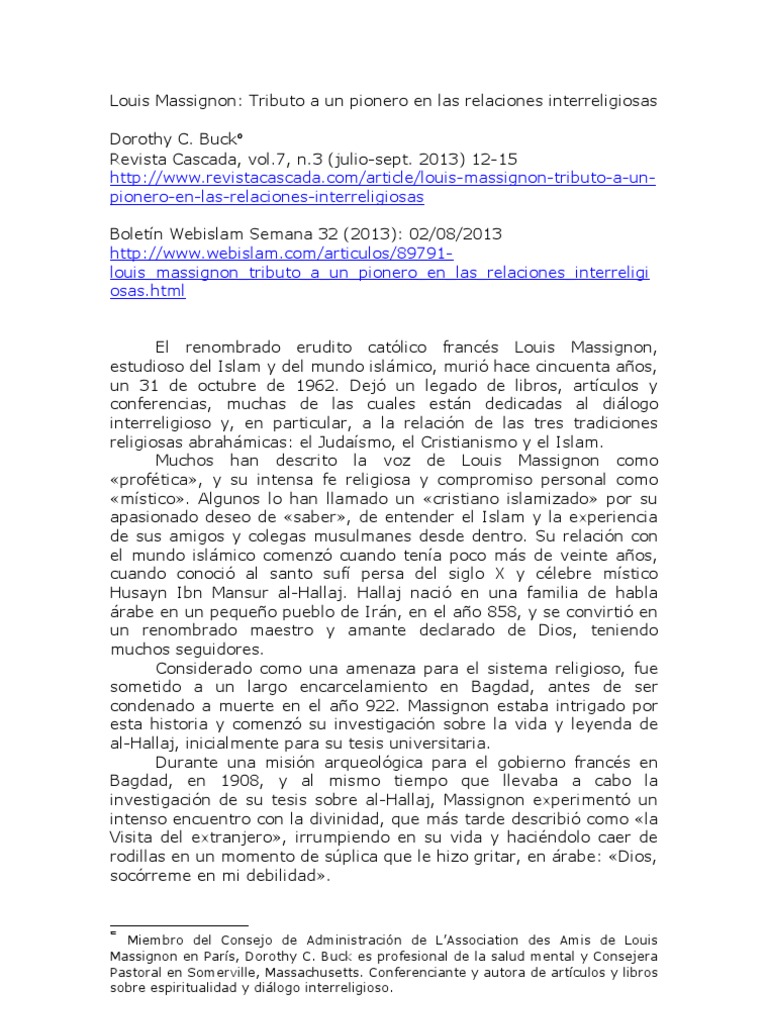 Louis Massignon: Tributo a un pionero en las relaciones interreligiosas

Dorothy C. Buck*
Revista Cascada, vol.7, n.3 (julio-sept. 2013) 12-15
http://www.revistacascada.com/article/louis-massignon-tributo-a-un-pionero-en-las-relaciones-interreligiosas

Boletín Webislam Semana 32 (2013): 02/08/2013
http://www.webislam.com/articulos/89791-louis_massignon_tributo_a_un_pionero_en_las_relaciones_interreligiosas.html

El renombrado erudito católico francés Louis Massignon, estudioso del Islam y del mundo islámico, murió hace cincuenta años, un 31 de octubre de 1962. Dejó un legado de libros, artículos y conferencias, muchas de las cuales están dedicadas al diálogo interreligioso y, en particular, a la relación de las tres tradiciones religiosas abrahámicas: el Judaísmo, el Cristianismo y el Islam.

Muchos han descrito la voz de Louis Massignon como «profética», y su intensa fe religiosa y compromiso personal como «místico». Algunos lo han llamado un «cristiano islamizado» por su apasionado deseo de «saber», de entender el Islam y la experiencia de sus amigos y colegas musulmanes desde dentro. Su relación con el mundo islámico comenzó cuando tenía poco más de veinte años, cuando conoció al santo sufí persa del siglo X y célebre místico Husayn Ibn Mansur al-Hallaj. Hallaj nació en una familia de habla árabe en un pequeño pueblo de Irán, en el año 858, y se convirtió en un renombrado maestro y amante declarado de Dios, teniendo muchos seguidores.

Considerado como una amenaza para el sistema religioso, fue sometido a un largo encarcelamiento en Bagdad, antes de ser condenado a muerte en el año 922. Massignon estaba intrigado por esta historia y comenzó su investigación sobre la vida y leyenda de al-Hallaj, inicialmente para su tesis universitaria.

Durante una misión arqueológica para el gobierno francés en Bagdad, en 1908, y al mismo tiempo que llevaba a cabo la investigación de su tesis sobre al-Hallaj, Massignon experimentó un intenso encuentro con la divinidad, que más tarde describió como «la Visita del extranjero», irrumpiendo en su vida y haciéndolo caer de rodillas en un momento de súplica que le hizo gritar, en árabe: «Dios, socórreme en mi debilidad».

* Miembro del Consejo de Administración de L'Association des Amis de Louis Massignon en París, Dorothy C. Buck es profesional de la salud mental y Consejera Pastoral en Somerville, Massachusetts. Conferenciante y autora de artículos y libros sobre espiritualidad y diálogo interreligioso.